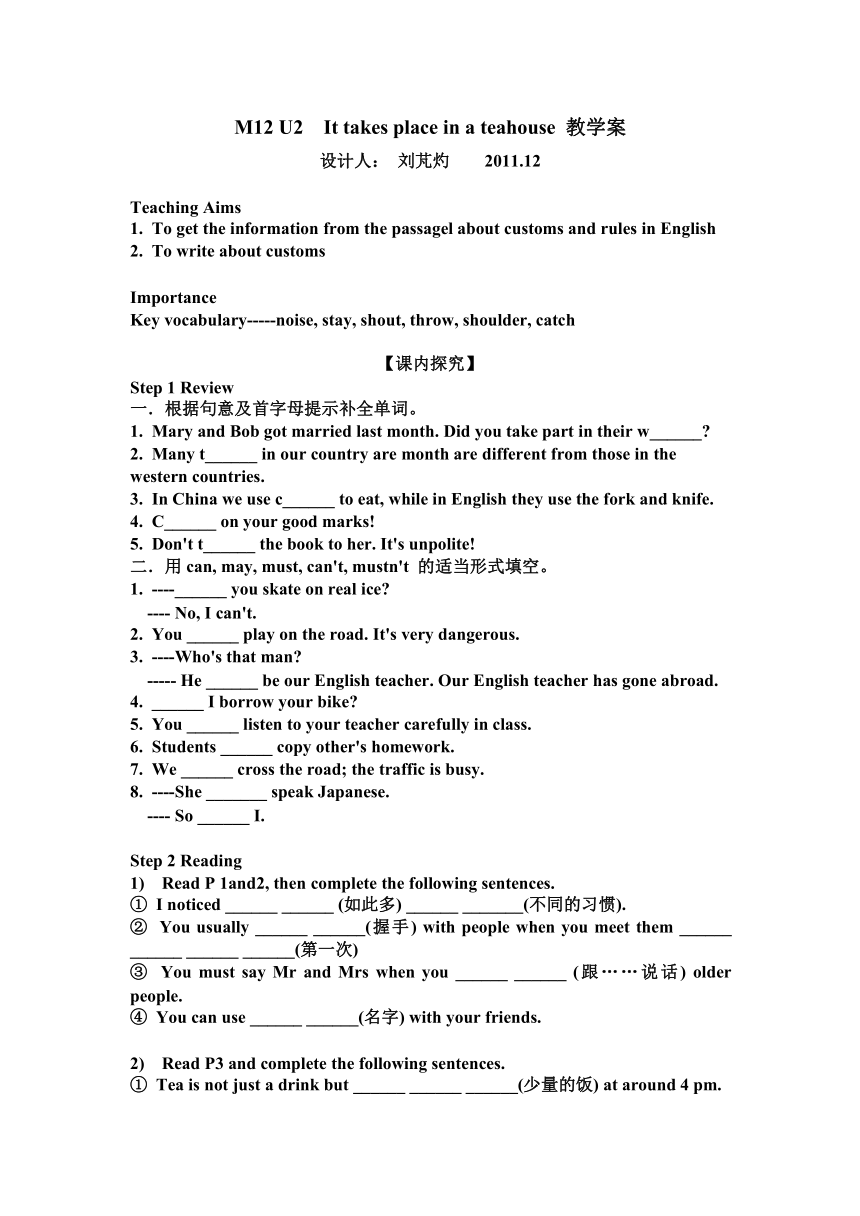 M12 U2  It takes place in a teahouse 教学案
设计人： 刘芃灼  2011.12

Teaching Aims
1. To get the information from the passagel about customs and rules in English
2. To write about customs

Importance
Key vocabulary-----noise, stay, shout, throw, shoulder, catch

【课内探究】
Step 1 Review
一．根据句意及首字母提示补全单词。
1. Mary and Bob got married last month. Did you take part in their w______?
2. Many t______ in our country are month are different from those in the western countries.
3. In China we use c______ to eat, while in English they use the fork and knife.
4. C______ on your good marks!
5. Don't t______ the book to her. It's unpolite!
二．用 can, may, must, can't, mustn't 的适当形式填空。
1. ----______ you skate on real ice?
---- No, I can't.
2. You ______ play on the road. It's very dangerous.
3. ----Who's that man?
----- He ______ be our English teacher. Our English teacher has gone abroad.
4. ______ I borrow your bike?
5. You ______ listen to your teacher carefully in class.
6. Students ______ copy other's homework.
7. We ______ cross the road; the traffic is busy.
8. ----She _______ speak Japanese.
---- So ______ I.

Step 2 Reading
1) Read P 1and2, then complete the following sentences.
① I noticed ______ ______ (如此多) ______ _______(不同的习惯).
② You usually ______ ______(握手) with people when you meet them ______ ______ ______ ______(第一次)
③ You must say Mr and Mrs when you ______ ______ (跟……说话) older people.
④ You can use ______ ______(名字) with your friends.

2) Read P3 and complete the following sentences.
① Tea is not just a drink but ______ ______ ______(少量的饭) at around 4 pm.